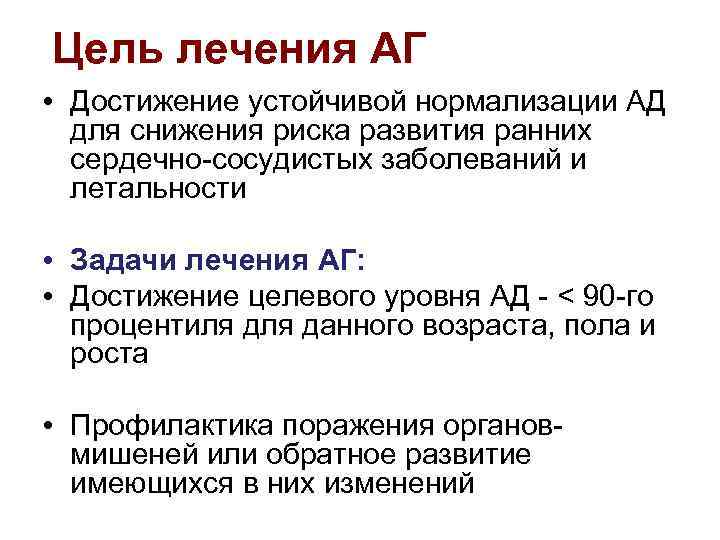 Цель лечения АГ

• Достижение устойчивой нормализации АД для снижения риска развития ранних сердечно-сосудистых заболеваний и летальности

• Задачи лечения АГ:

• Достижение целевого уровня АД - < 90-го процентиля для данного возраста, пола и роста

• Профилактика поражения органов-мишеней или обратное развитие имеющихся в них изменений